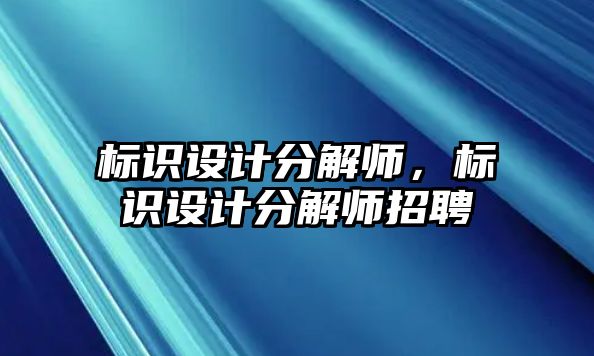 标识设计分解师，标识设计分解师招聘